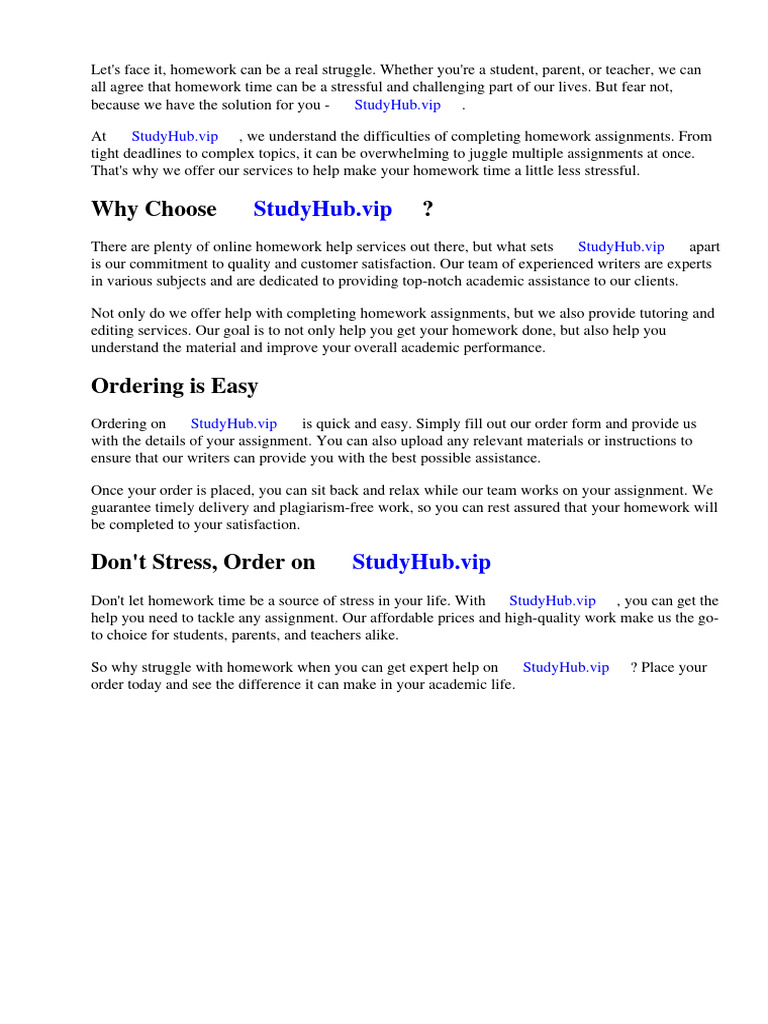 Let's face it, homework can be a real struggle. Whether you're a student, parent, or teacher, we can all agree that homework time can be a stressful and challenging part of our lives. But fear not, because we have the solution for you - StudyHub.vip .

At StudyHub.vip , we understand the difficulties of completing homework assignments. From tight deadlines to complex topics, it can be overwhelming to juggle multiple assignments at once. That's why we offer our services to help make your homework time a little less stressful.

Why Choose StudyHub.vip ?

There are plenty of online homework help services out there, but what sets StudyHub.vip apart is our commitment to quality and customer satisfaction. Our team of experienced writers are experts in various subjects and are dedicated to providing top-notch academic assistance to our clients.

Not only do we offer help with completing homework assignments, but we also provide tutoring and editing services. Our goal is to not only help you get your homework done, but also help you understand the material and improve your overall academic performance.

Ordering is Easy

Ordering on StudyHub.vip is quick and easy. Simply fill out our order form and provide us with the details of your assignment. You can also upload any relevant materials or instructions to ensure that our writers can provide you with the best possible assistance.

Once your order is placed, you can sit back and relax while our team works on your assignment. We guarantee timely delivery and plagiarism-free work, so you can rest assured that your homework will be completed to your satisfaction.

Don't Stress, Order on StudyHub.vip

Don't let homework time be a source of stress in your life. With StudyHub.vip , you can get the help you need to tackle any assignment. Our affordable prices and high-quality work make us the go-to choice for students, parents, and teachers alike.

So why struggle with homework when you can get expert help on StudyHub.vip ? Place your order today and see the difference it can make in your academic life.